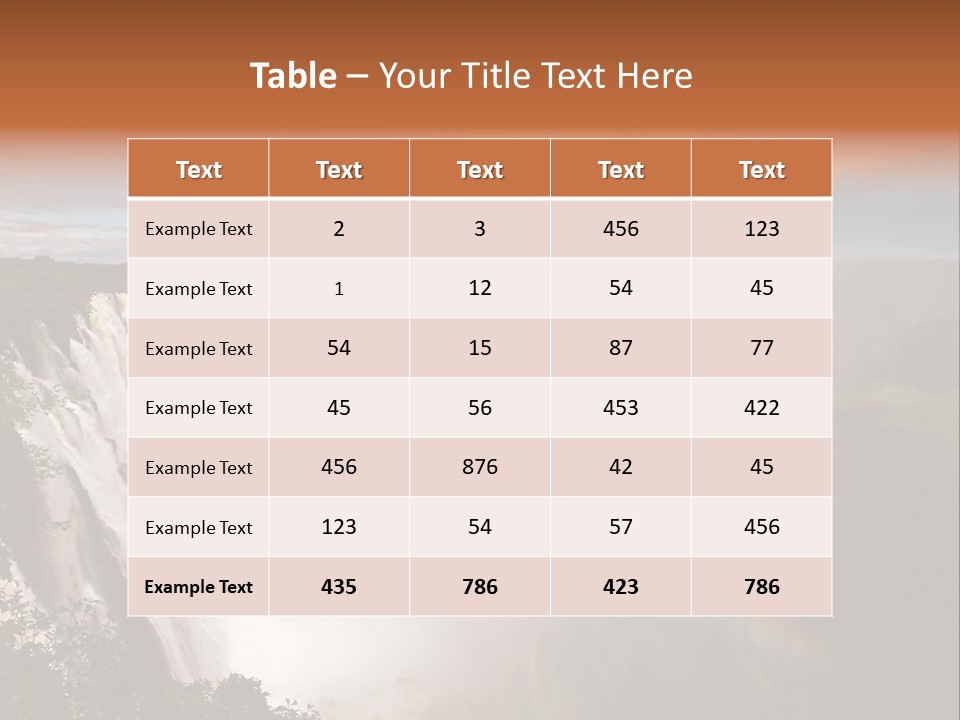 Table – Your Title Text Here

| Text | Text | Text | Text | Text |
|---|---|---|---|---|
| Example Text | 2 | 3 | 456 | 123 |
| Example Text | 1 | 12 | 54 | 45 |
| Example Text | 54 | 15 | 87 | 77 |
| Example Text | 45 | 56 | 453 | 422 |
| Example Text | 456 | 876 | 42 | 45 |
| Example Text | 123 | 54 | 57 | 456 |
| Example Text | 435 | 786 | 423 | 786 |